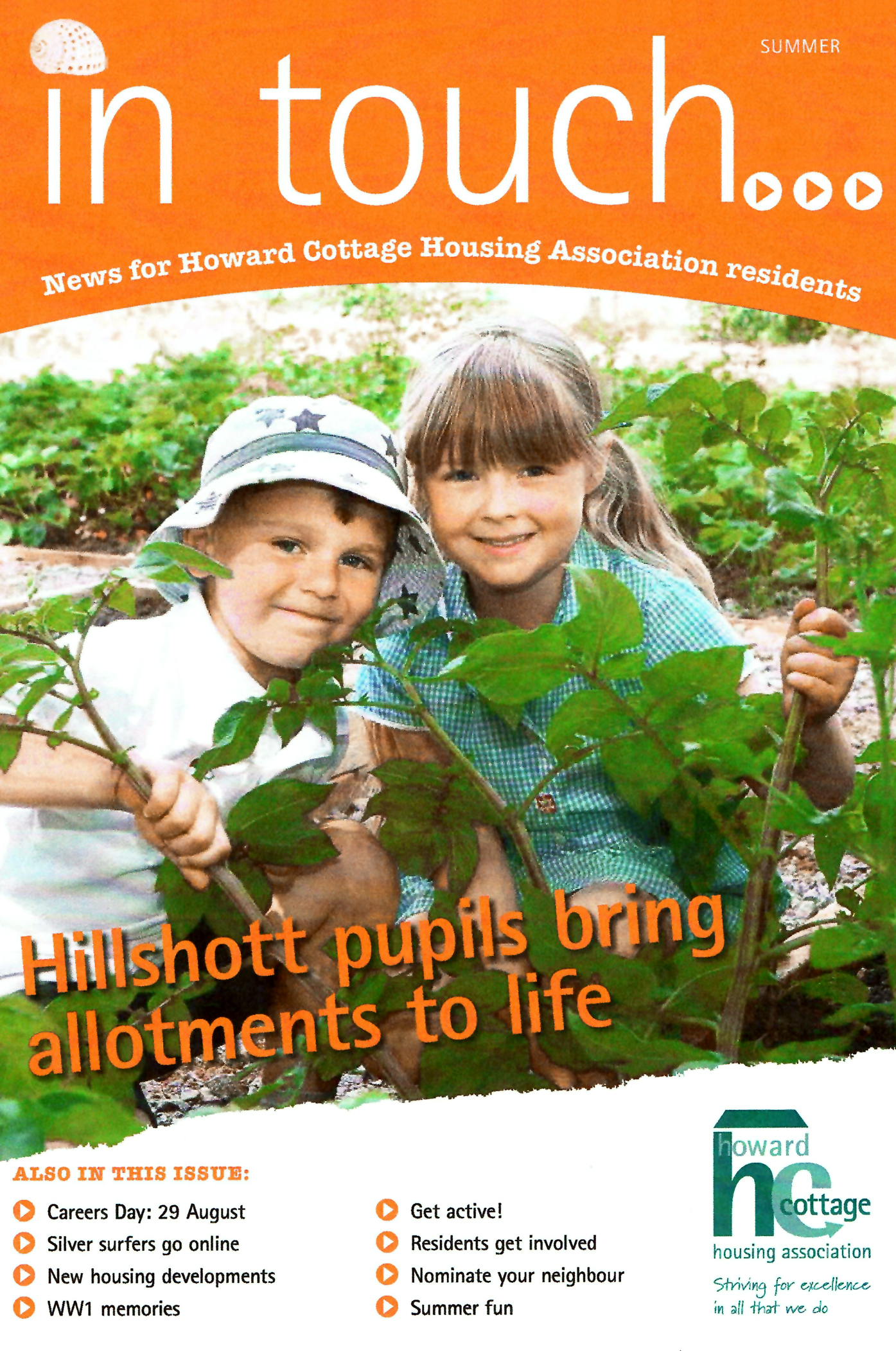 SUMMER

in touch...

News for Howard Cottage Housing Association residents

Hillshott pupils bring allotments to life

ALSO IN THIS ISSUE:

Careers Day: 29 August
Silver surfers go online
New housing developments
WW1 memories

Get active!
Residents get involved
Nominate your neighbour
Summer fun

howard
hc
cottage
housing association
Striving for excellence in all that we do